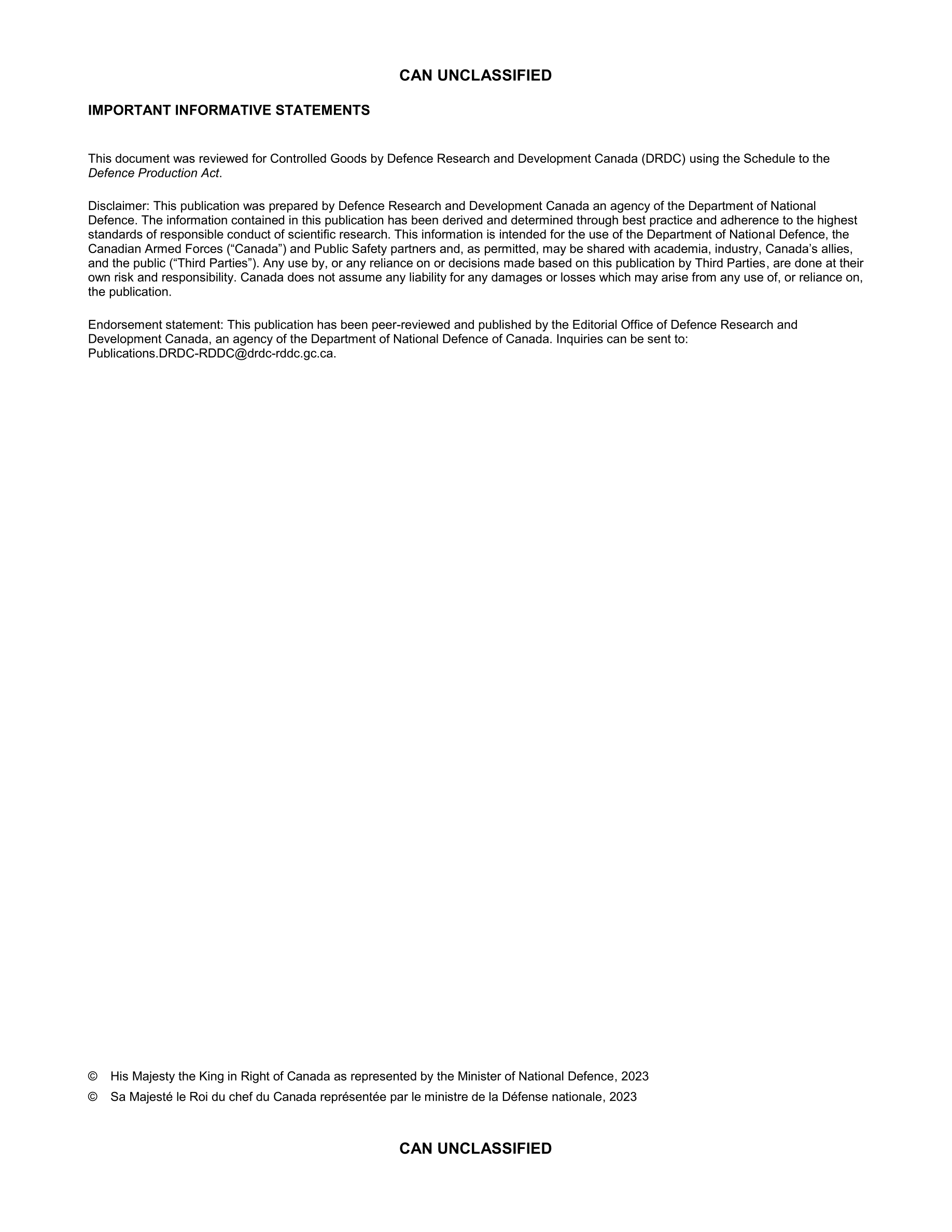 CAN UNCLASSIFIED

IMPORTANT INFORMATIVE STATEMENTS

This document was reviewed for Controlled Goods by Defence Research and Development Canada (DRDC) using the Schedule to the Defence Production Act.

Disclaimer: This publication was prepared by Defence Research and Development Canada an agency of the Department of National Defence. The information contained in this publication has been derived and determined through best practice and adherence to the highest standards of responsible conduct of scientific research. This information is intended for the use of the Department of National Defence, the Canadian Armed Forces (“Canada”) and Public Safety partners and, as permitted, may be shared with academia, industry, Canada’s allies, and the public (“Third Parties”). Any use by, or any reliance on or decisions made based on this publication by Third Parties, are done at their own risk and responsibility. Canada does not assume any liability for any damages or losses which may arise from any use of, or reliance on, the publication.

Endorsement statement: This publication has been peer-reviewed and published by the Editorial Office of Defence Research and Development Canada, an agency of the Department of National Defence of Canada. Inquiries can be sent to: Publications.DRDC-RDDC@drdc-rddc.gc.ca.

© His Majesty the King in Right of Canada as represented by the Minister of National Defence, 2023

© Sa Majesté le Roi du chef du Canada représentée par le ministre de la Défense nationale, 2023

CAN UNCLASSIFIED